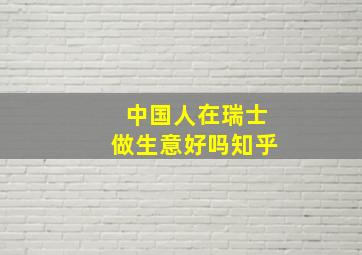 中国人在瑞士
做生意好吗知乎